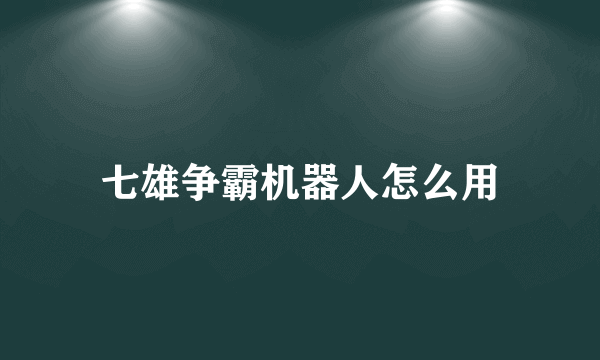 七雄争霸机器人怎么用